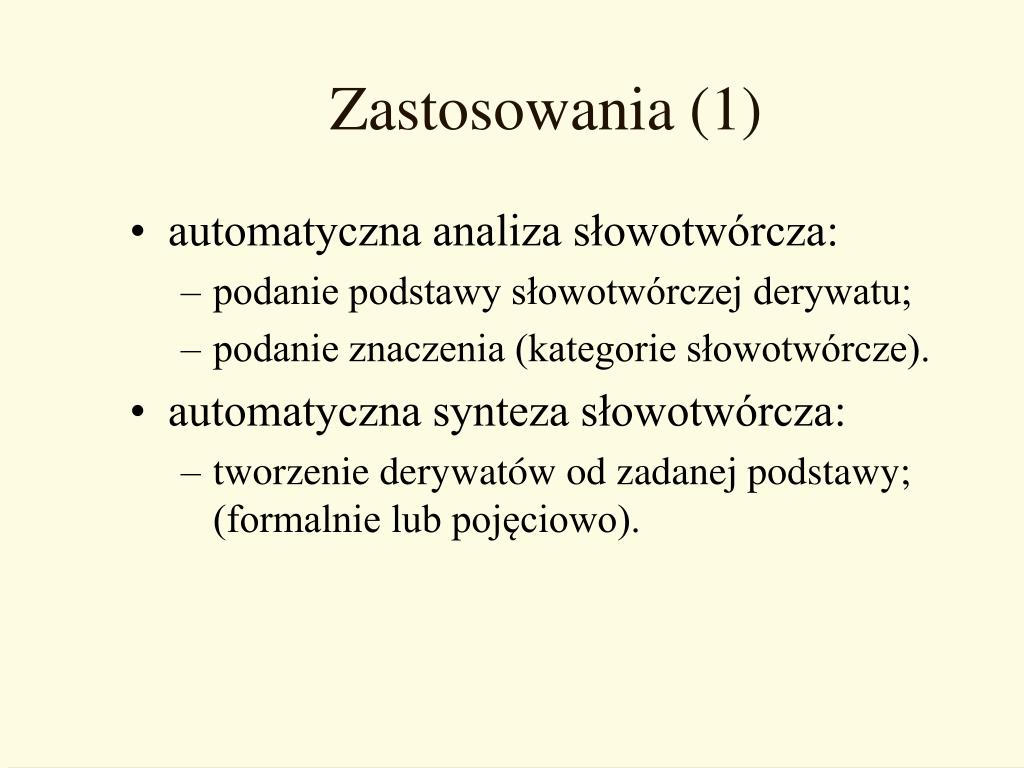 Zastosowania (1)

• automatyczna analiza słowotwórcza:
  – podanie podstawy słowotwórczej derywatu;
  – podanie znaczenia (kategorie słowotwórcze).
• automatyczna synteza słowotwórcza:
  – tworzenie derywatów od zadanej podstawy; (formalnie lub pojęciowo).